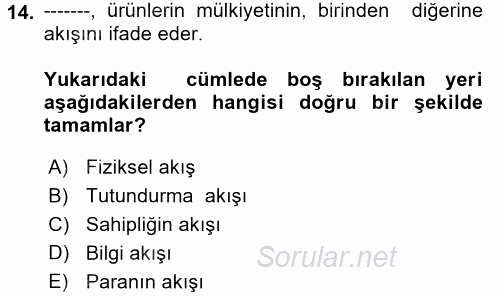 14. -------, ürünlerin mülkiyetinin, birinden diğerine akışını ifade eder.

Yukarıdaki cümlede boş bırakılan yeri aşağıdakilerden hangisi doğru bir şekilde tamamlar?

A) Fiziksel akış
B) Tutundurma akışı
C) Sahipliğin akışı
D) Bilgi akışı
E) Paranın akışı

Sorular.net